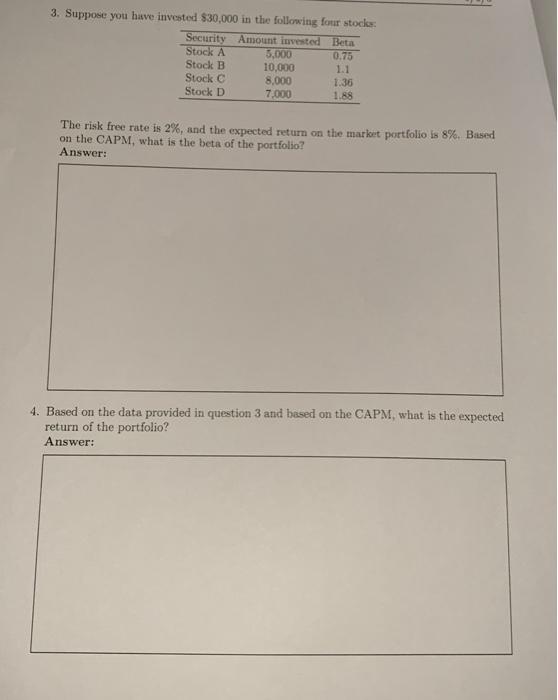 3. Suppose you have invested \$30,000 in the following four stocks:

| Security | Amount invested | Beta |
|---|---|---|
| Stock A | 5,000 | 0.75 |
| Stock B | 10,000 | 1.1 |
| Stock C | 8,000 | 1.36 |
| Stock D | 7,000 | 1.88 |

The risk free rate is 2%, and the expected return on the market portfolio is 8%. Based on the CAPM, what is the beta of the portfolio?
Answer:

4. Based on the data provided in question 3 and based on the CAPM, what is the expected return of the portfolio?
Answer: